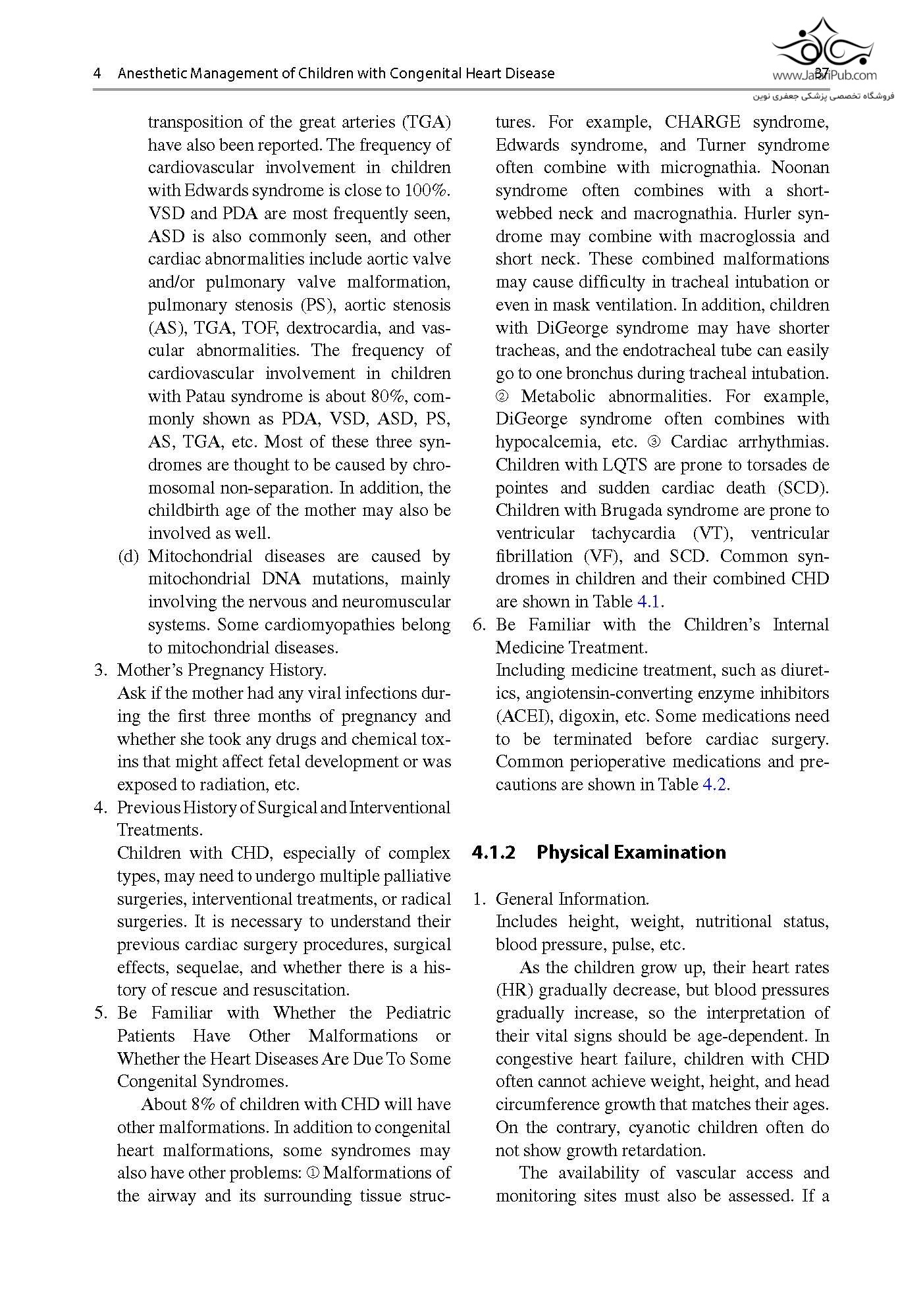 4 Anesthetic Management of Children with Congenital Heart Disease 37

www.JafariPub.com
فروشگاه تخصصی پزشکی جعفری نوین

transposition of the great arteries (TGA) have also been reported. The frequency of cardiovascular involvement in children with Edwards syndrome is close to 100%. VSD and PDA are most frequently seen, ASD is also commonly seen, and other cardiac abnormalities include aortic valve and/or pulmonary valve malformation, pulmonary stenosis (PS), aortic stenosis (AS), TGA, TOF, dextrocardia, and vascular abnormalities. The frequency of cardiovascular involvement in children with Patau syndrome is about 80%, commonly shown as PDA, VSD, ASD, PS, AS, TGA, etc. Most of these three syndromes are thought to be caused by chromosomal non-separation. In addition, the childbirth age of the mother may also be involved as well.

(d) Mitochondrial diseases are caused by mitochondrial DNA mutations, mainly involving the nervous and neuromuscular systems. Some cardiomyopathies belong to mitochondrial diseases.

3. Mother's Pregnancy History.
Ask if the mother had any viral infections during the first three months of pregnancy and whether she took any drugs and chemical toxins that might affect fetal development or was exposed to radiation, etc.

4. Previous History of Surgical and Interventional Treatments.
Children with CHD, especially of complex types, may need to undergo multiple palliative surgeries, interventional treatments, or radical surgeries. It is necessary to understand their previous cardiac surgery procedures, surgical effects, sequelae, and whether there is a history of rescue and resuscitation.

5. Be Familiar with Whether the Pediatric Patients Have Other Malformations or Whether the Heart Diseases Are Due To Some Congenital Syndromes.
About 8% of children with CHD will have other malformations. In addition to congenital heart malformations, some syndromes may also have other problems: ① Malformations of the airway and its surrounding tissue structures. For example, CHARGE syndrome, Edwards syndrome, and Turner syndrome often combine with micrognathia. Noonan syndrome often combines with a short-webbed neck and macrognathia. Hurler syndrome may combine with macroglossia and short neck. These combined malformations may cause difficulty in tracheal intubation or even in mask ventilation. In addition, children with DiGeorge syndrome may have shorter tracheas, and the endotracheal tube can easily go to one bronchus during tracheal intubation. ② Metabolic abnormalities. For example, DiGeorge syndrome often combines with hypocalcemia, etc. ③ Cardiac arrhythmias. Children with LQTS are prone to torsades de pointes and sudden cardiac death (SCD). Children with Brugada syndrome are prone to ventricular tachycardia (VT), ventricular fibrillation (VF), and SCD. Common syndromes in children and their combined CHD are shown in Table 4.1.

6. Be Familiar with the Children's Internal Medicine Treatment.
Including medicine treatment, such as diuretics, angiotensin-converting enzyme inhibitors (ACEI), digoxin, etc. Some medications need to be terminated before cardiac surgery. Common perioperative medications and precautions are shown in Table 4.2.

4.1.2 Physical Examination

1. General Information.
Includes height, weight, nutritional status, blood pressure, pulse, etc.
As the children grow up, their heart rates (HR) gradually decrease, but blood pressures gradually increase, so the interpretation of their vital signs should be age-dependent. In congestive heart failure, children with CHD often cannot achieve weight, height, and head circumference growth that matches their ages. On the contrary, cyanotic children often do not show growth retardation.
The availability of vascular access and monitoring sites must also be assessed. If a